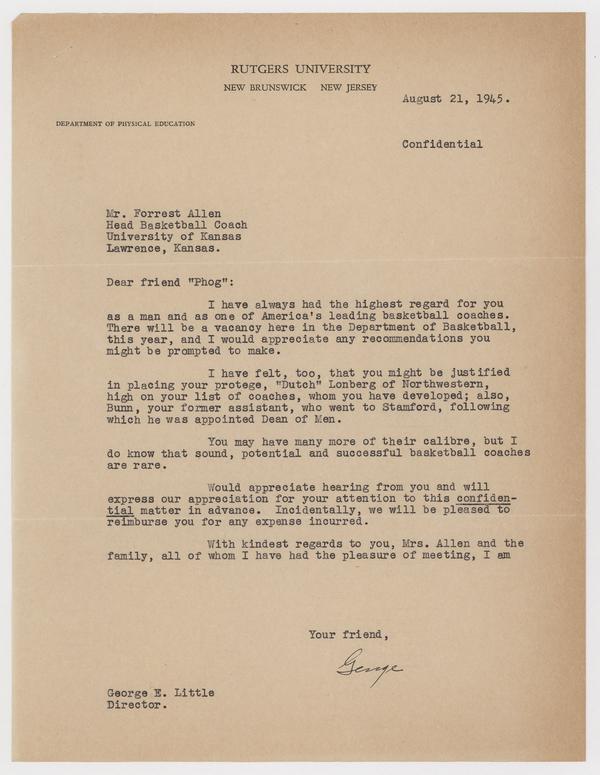 RUTGERS UNIVERSITY
NEW BRUNSWICK NEW JERSEY

August 21, 1945.

DEPARTMENT OF PHYSICAL EDUCATION

Confidential

Mr. Forrest Allen
Head Basketball Coach
University of Kansas
Lawrence, Kansas.

Dear friend "Phog":

I have always had the highest regard for you as a man and as one of America's leading basketball coaches. There will be a vacancy here in the Department of Basketball, this year, and I would appreciate any recommendations you might be prompted to make.

I have felt, too, that you might be justified in placing your protege, "Dutch" Lonberg of Northwestern, high on your list of coaches, whom you have developed; also, Bunn, your former assistant, who went to Stamford, following which he was appointed Dean of Men.

You may have many more of their calibre, but I do know that sound, potential and successful basketball coaches are rare.

Would appreciate hearing from you and will express our appreciation for your attention to this confidential matter in advance. Incidentally, we will be pleased to reimburse you for any expense incurred.

With kindest regards to you, Mrs. Allen and the family, all of whom I have had the pleasure of meeting, I am

Your friend,

George

George E. Little
Director.